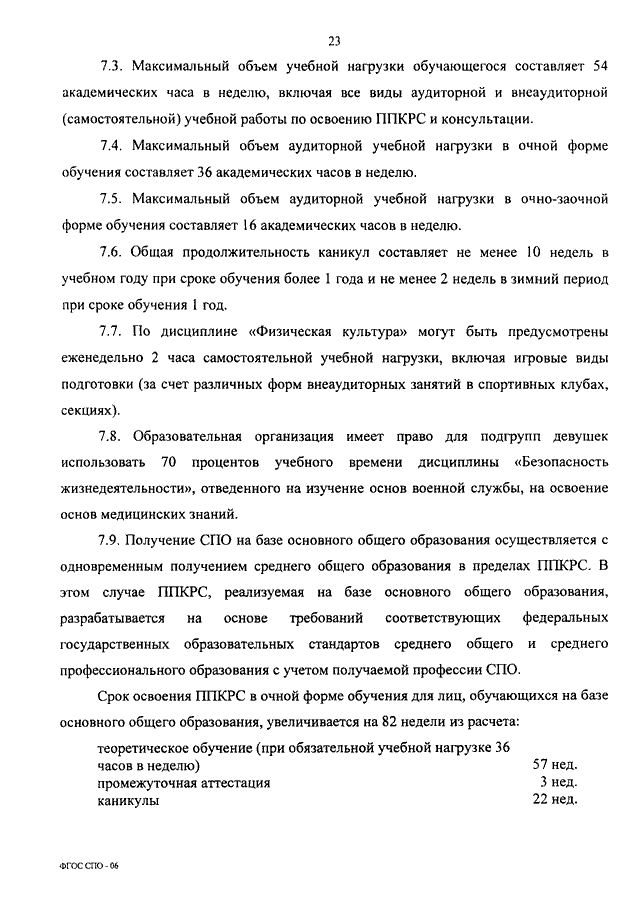 23

7.3. Максимальный объем учебной нагрузки обучающегося составляет 54 академических часа в неделю, включая все виды аудиторной и внеаудиторной (самостоятельной) учебной работы по освоению ППКРС и консультации.

7.4. Максимальный объем аудиторной учебной нагрузки в очной форме обучения составляет 36 академических часов в неделю.

7.5. Максимальный объем аудиторной учебной нагрузки в очно-заочной форме обучения составляет 16 академических часов в неделю.

7.6. Общая продолжительность каникул составляет не менее 10 недель в учебном году при сроке обучения более 1 года и не менее 2 недель в зимний период при сроке обучения 1 год.

7.7. По дисциплине «Физическая культура» могут быть предусмотрены еженедельно 2 часа самостоятельной учебной нагрузки, включая игровые виды подготовки (за счет различных форм внеаудиторных занятий в спортивных клубах, секциях).

7.8. Образовательная организация имеет право для подгрупп девушек использовать 70 процентов учебного времени дисциплины «Безопасность жизнедеятельности», отведенного на изучение основ военной службы, на освоение основ медицинских знаний.

7.9. Получение СПО на базе основного общего образования осуществляется с одновременным получением среднего общего образования в пределах ППКРС. В этом случае ППКРС, реализуемая на базе основного общего образования, разрабатывается на основе требований соответствующих федеральных государственных образовательных стандартов среднего общего и среднего профессионального образования с учетом получаемой профессии СПО.

Срок освоения ППКРС в очной форме обучения для лиц, обучающихся на базе основного общего образования, увеличивается на 82 недели из расчета:

| | |
|---|---|
| теоретическое обучение (при обязательной учебной нагрузке 36 часов в неделю) | 57 нед. |
| промежуточная аттестация | 3 нед. |
| каникулы | 22 нед. |

ФГОС СПО - 06